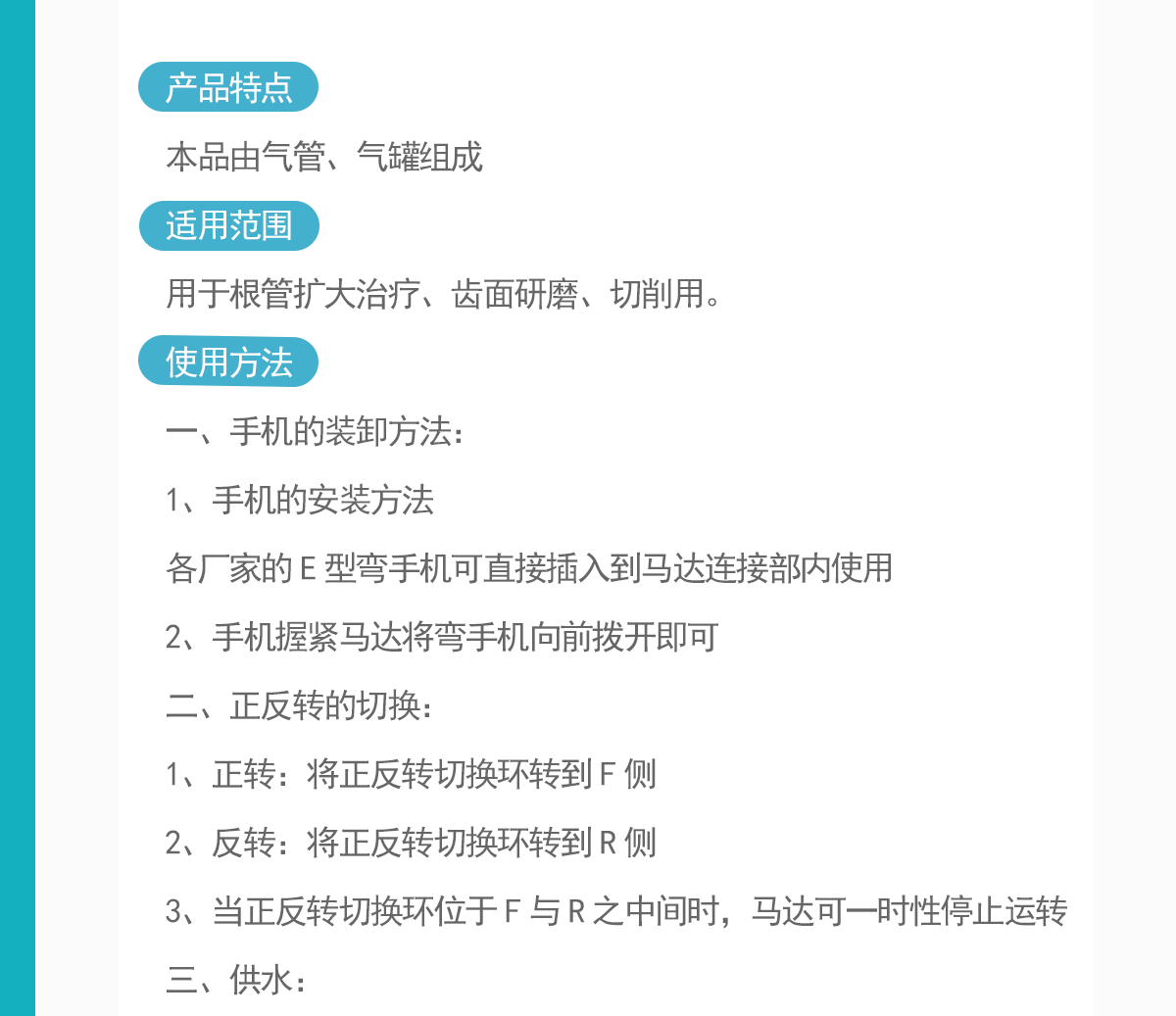 产品特点

本品由气管、气罐组成

适用范围

用于根管扩大治疗、齿面研磨、切削用。

使用方法

一、手机的装卸方法：

1、手机的安装方法

各厂家的 E 型弯手机可直接插入到马达连接部内使用

2、手机握紧马达将弯手机向前拨开即可

二、正反转的切换：

1、正转：将正反转切换环转到 F 侧

2、反转：将正反转切换环转到 R 侧

3、当正反转切换环位于 F 与 R 之中间时，马达可一时性停止运转

三、供水：